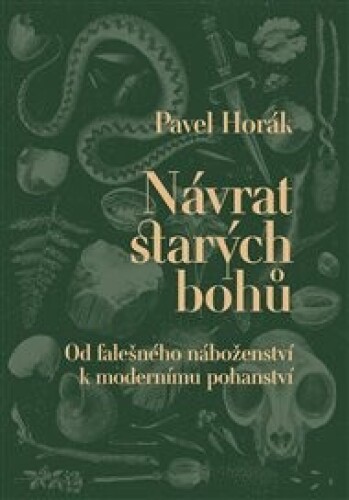 Pavel Horák

Návrat starých bohů

Od falešného náboženství k modernímu pohanství